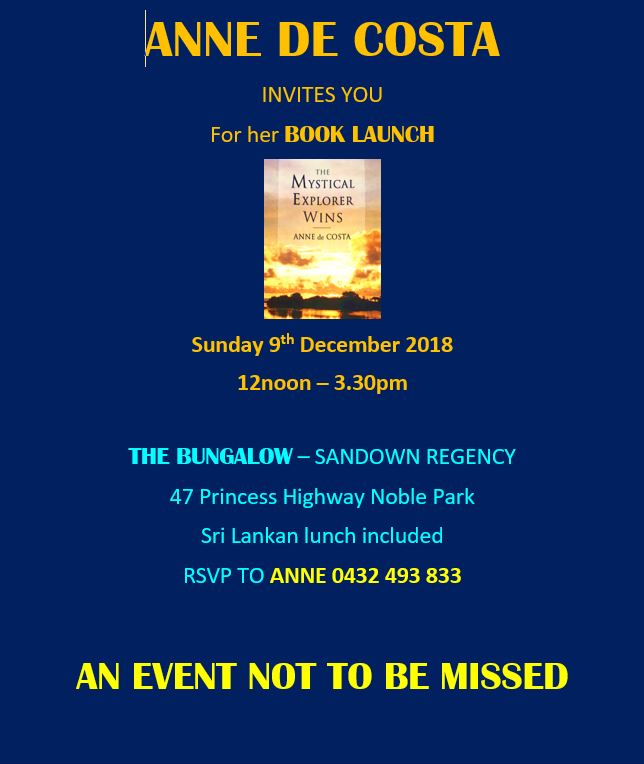 ANNE DE COSTA

INVITES YOU

For her BOOK LAUNCH

THE
MYSTICAL
EXPLORER
WINS
ANNE de COSTA

Sunday 9th December 2018

12noon – 3.30pm

THE BUNGALOW – SANDOWN REGENCY

47 Princess Highway Noble Park

Sri Lankan lunch included

RSVP TO ANNE 0432 493 833

AN EVENT NOT TO BE MISSED